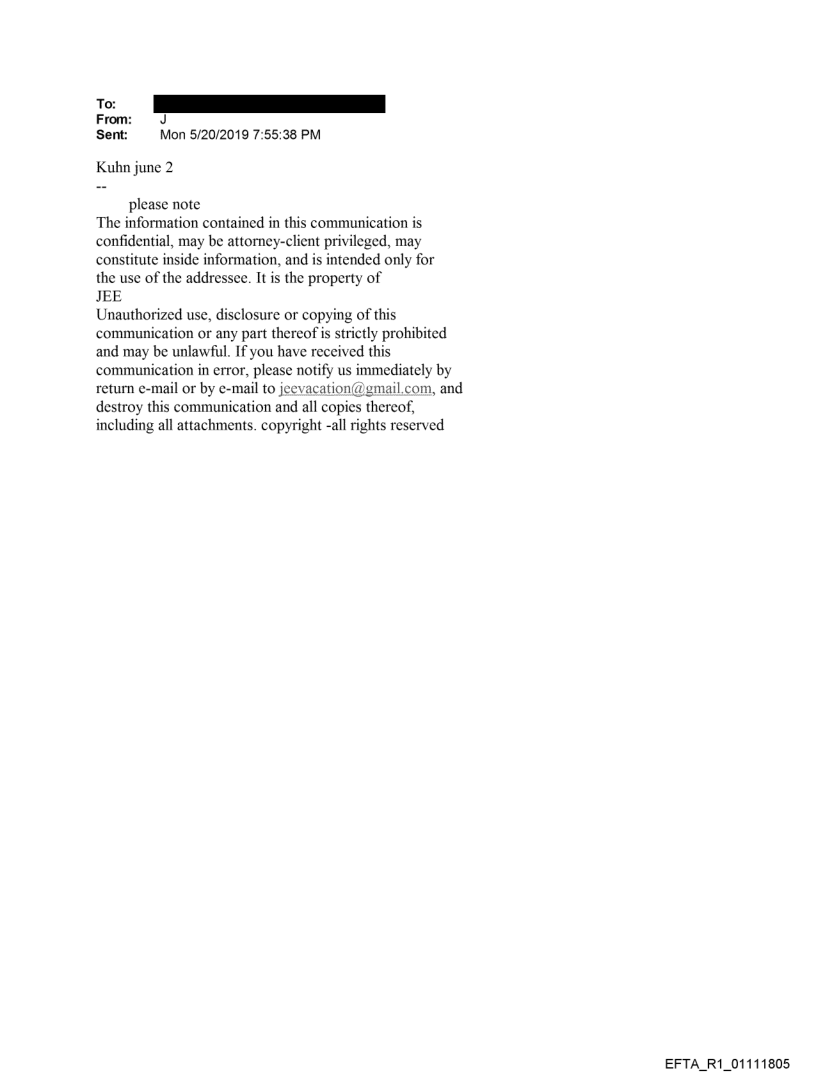 To:
From: J
Sent: Mon 5/20/2019 7:55:38 PM

Kuhn june 2

--

please note

The information contained in this communication is confidential, may be attorney-client privileged, may constitute inside information, and is intended only for the use of the addressee. It is the property of JEE

Unauthorized use, disclosure or copying of this communication or any part thereof is strictly prohibited and may be unlawful. If you have received this communication in error, please notify us immediately by return e-mail or by e-mail to jeevacation@gmail.com, and destroy this communication and all copies thereof, including all attachments. copyright -all rights reserved

EFTA_R1_01111805